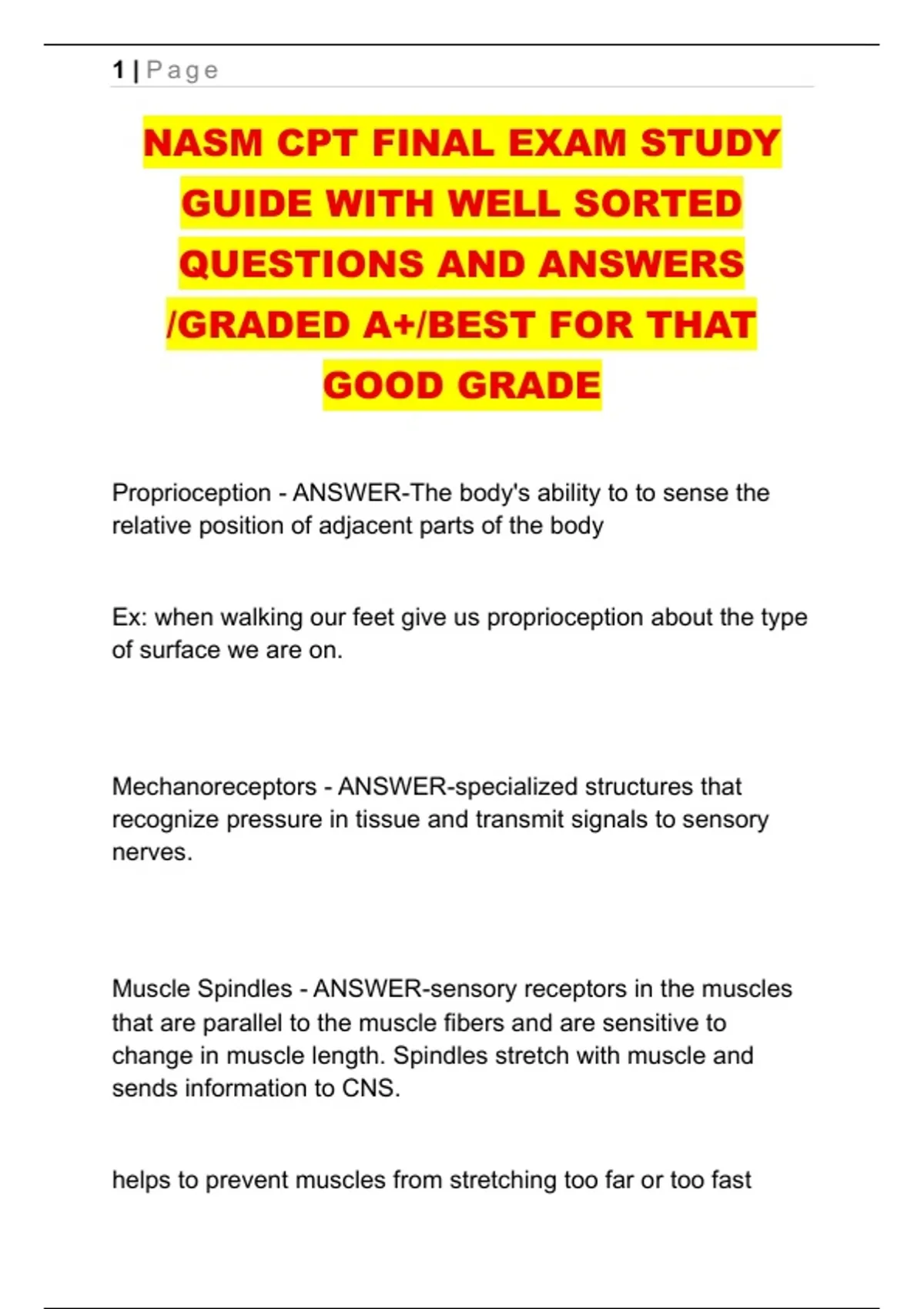 1 | Page

NASM CPT FINAL EXAM STUDY GUIDE WITH WELL SORTED QUESTIONS AND ANSWERS /GRADED A+/BEST FOR THAT GOOD GRADE

Proprioception - ANSWER-The body's ability to to sense the relative position of adjacent parts of the body

Ex: when walking our feet give us proprioception about the type of surface we are on.

Mechanoreceptors - ANSWER-specialized structures that recognize pressure in tissue and transmit signals to sensory nerves.

Muscle Spindles - ANSWER-sensory receptors in the muscles that are parallel to the muscle fibers and are sensitive to change in muscle length. Spindles stretch with muscle and sends information to CNS.

helps to prevent muscles from stretching too far or too fast